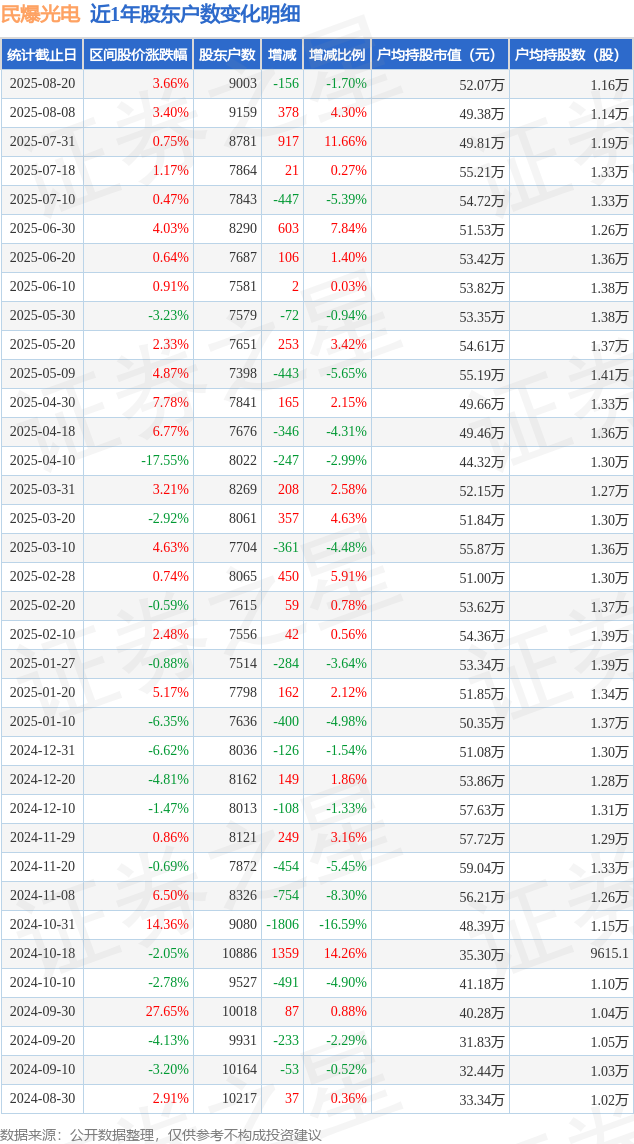 民爆光电 近1年股东户数变化明细

| 统计截止日 | 区间股价涨跌幅 | 股东户数 | 增减 | 增减比例 | 户均持股市值（元） | 户均持股数（股） |
|---|---|---|---|---|---|---|
| 2025-08-20 | 3.66% | 9003 | -156 | -1.70% | 52.07万 | 1.16万 |
| 2025-08-08 | 3.40% | 9159 | 378 | 4.30% | 49.38万 | 1.14万 |
| 2025-07-31 | 0.75% | 8781 | 917 | 11.66% | 49.81万 | 1.19万 |
| 2025-07-18 | 1.17% | 7864 | 21 | 0.27% | 55.21万 | 1.33万 |
| 2025-07-10 | 0.47% | 7843 | -447 | -5.39% | 54.72万 | 1.33万 |
| 2025-06-30 | 4.03% | 8290 | 603 | 7.84% | 51.53万 | 1.26万 |
| 2025-06-20 | 0.64% | 7687 | 106 | 1.40% | 53.42万 | 1.36万 |
| 2025-06-10 | 0.91% | 7581 | 2 | 0.03% | 53.82万 | 1.38万 |
| 2025-05-30 | -3.23% | 7579 | -72 | -0.94% | 53.35万 | 1.38万 |
| 2025-05-20 | 2.33% | 7651 | 253 | 3.42% | 54.61万 | 1.37万 |
| 2025-05-09 | 4.87% | 7398 | -443 | -5.65% | 55.19万 | 1.41万 |
| 2025-04-30 | 7.78% | 7841 | 165 | 2.15% | 49.66万 | 1.33万 |
| 2025-04-18 | 6.77% | 7676 | -346 | -4.31% | 49.46万 | 1.36万 |
| 2025-04-10 | -17.55% | 8022 | -247 | -2.99% | 44.32万 | 1.30万 |
| 2025-03-31 | 3.21% | 8269 | 208 | 2.58% | 52.15万 | 1.27万 |
| 2025-03-20 | -2.92% | 8061 | 357 | 4.63% | 51.84万 | 1.30万 |
| 2025-03-10 | 4.63% | 7704 | -361 | -4.48% | 55.87万 | 1.36万 |
| 2025-02-28 | 0.74% | 8065 | 450 | 5.91% | 51.00万 | 1.30万 |
| 2025-02-20 | -0.59% | 7615 | 59 | 0.78% | 53.62万 | 1.37万 |
| 2025-02-10 | 2.48% | 7556 | 42 | 0.56% | 54.36万 | 1.39万 |
| 2025-01-27 | -0.88% | 7514 | -284 | -3.64% | 53.34万 | 1.39万 |
| 2025-01-20 | 5.17% | 7798 | 162 | 2.12% | 51.85万 | 1.34万 |
| 2025-01-10 | -6.35% | 7636 | -400 | -4.98% | 50.35万 | 1.37万 |
| 2024-12-31 | -6.62% | 8036 | -126 | -1.54% | 51.08万 | 1.30万 |
| 2024-12-20 | -4.81% | 8162 | 149 | 1.86% | 53.86万 | 1.28万 |
| 2024-12-10 | -1.47% | 8013 | -108 | -1.33% | 57.63万 | 1.31万 |
| 2024-11-29 | 0.86% | 8121 | 249 | 3.16% | 57.72万 | 1.29万 |
| 2024-11-20 | -0.69% | 7872 | -454 | -5.45% | 59.04万 | 1.33万 |
| 2024-11-08 | 6.50% | 8326 | -754 | -8.30% | 56.21万 | 1.26万 |
| 2024-10-31 | 14.36% | 9080 | -1806 | -16.59% | 48.39万 | 1.15万 |
| 2024-10-18 | -2.05% | 10886 | 1359 | 14.26% | 35.30万 | 9615.1 |
| 2024-10-10 | -2.78% | 9527 | -491 | -4.90% | 41.18万 | 1.10万 |
| 2024-09-30 | 27.65% | 10018 | 87 | 0.88% | 40.28万 | 1.04万 |
| 2024-09-20 | -4.13% | 9931 | -233 | -2.29% | 31.83万 | 1.05万 |
| 2024-09-10 | -3.20% | 10164 | -53 | -0.52% | 32.44万 | 1.03万 |
| 2024-08-30 | 2.91% | 10217 | 37 | 0.36% | 33.34万 | 1.02万 |

数据来源：公开数据整理，仅供参考不构成投资建议